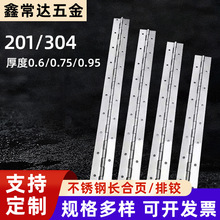 鑫常达五金

201/304

厚度0.6/0.75/0.95

支持定制

不锈钢长合页/排铰

规格多样 可开发票